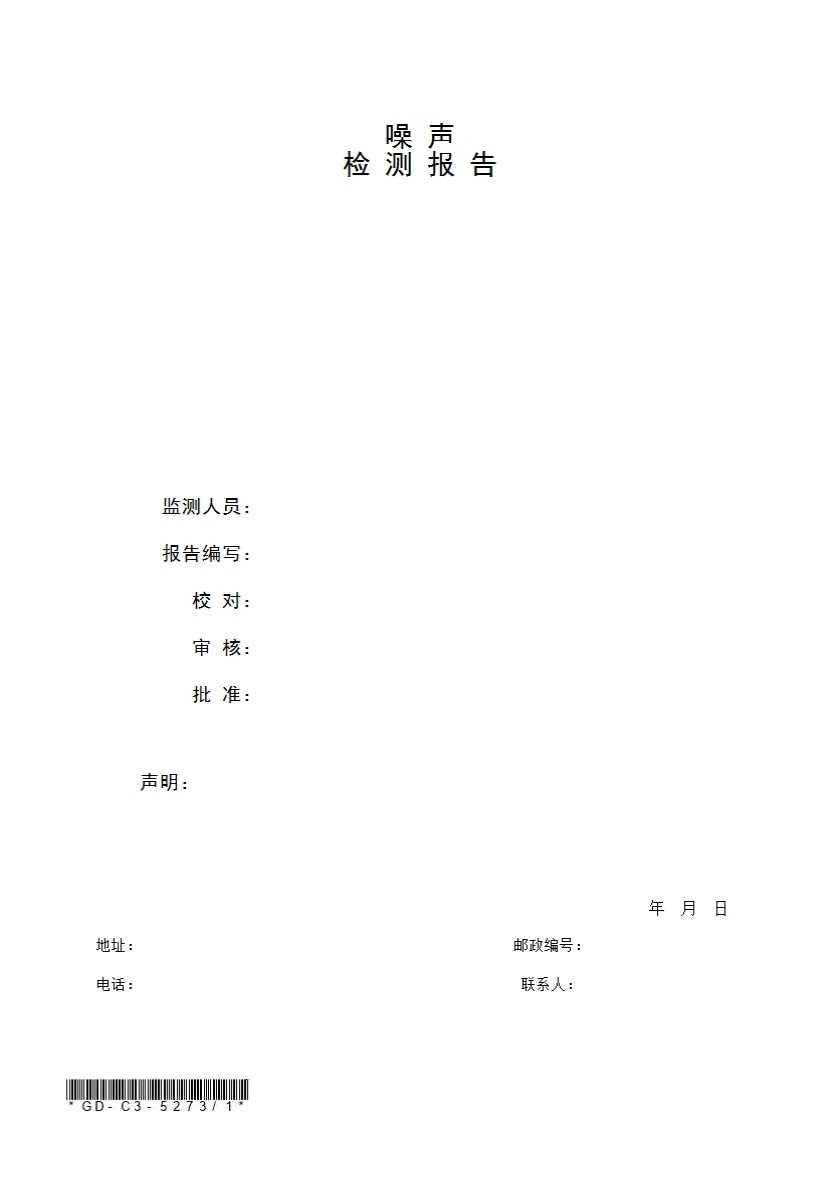 噪声
检测报告

监测人员：

报告编写：

校 对：

审 核：

批 准：

声明：

年 月 日

地址： 邮政编号：

电话： 联系人：

*GD-C3-5273/1*